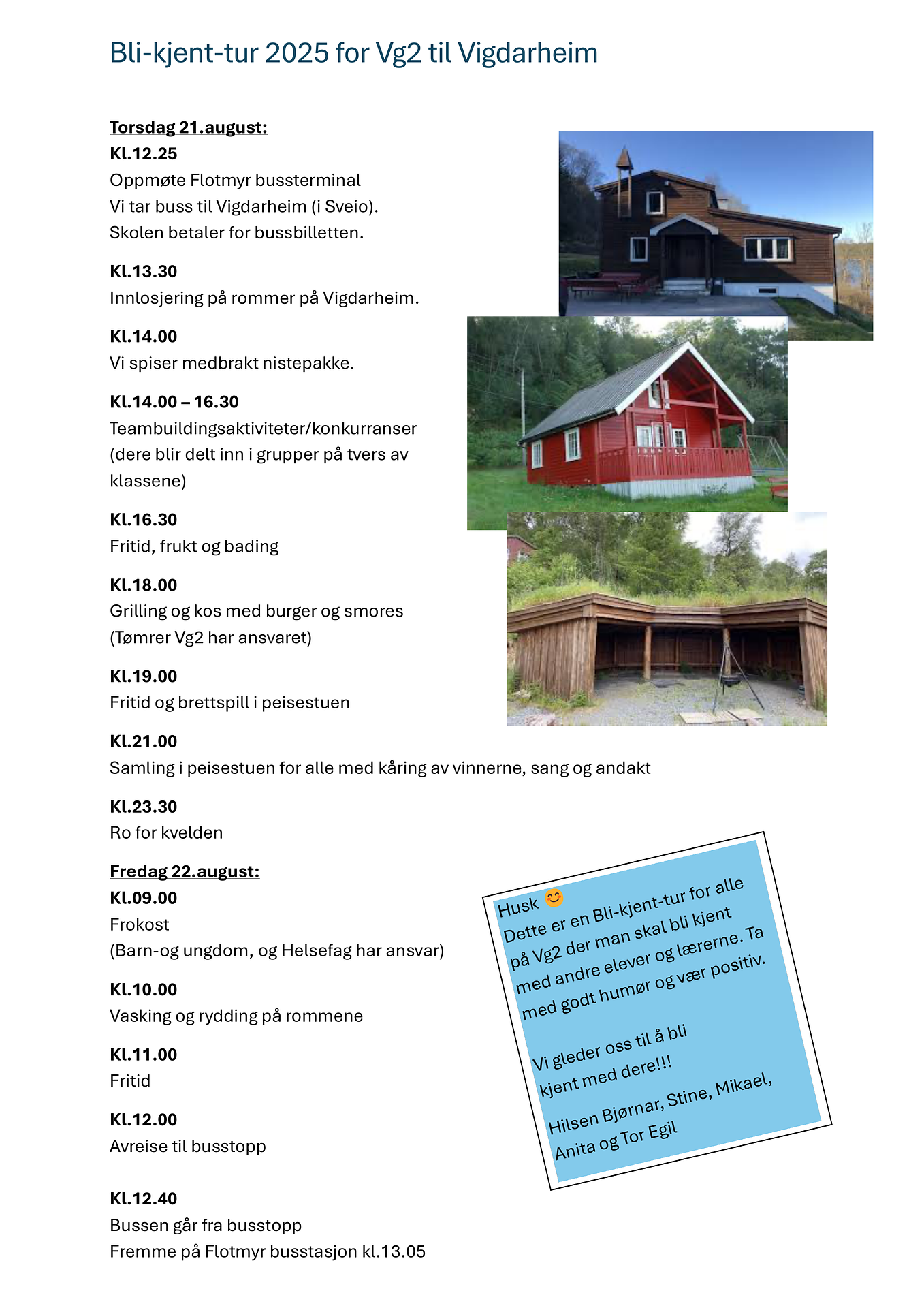 Bli-kjent-tur 2025 for Vg2 til Vigdarheim

Torsdag 21.august:
Kl.12.25
Oppmøte Flotmyr bussterminal
Vi tar buss til Vigdarheim (i Sveio).
Skolen betaler for bussbilletten.

Kl.13.30
Innlosjering på rommer på Vigdarheim.

Kl.14.00
Vi spiser medbrakt nistepakke.

Kl.14.00 – 16.30
Teambuildingsaktiviteter/konkurranser (dere blir delt inn i grupper på tvers av klassene)

Kl.16.30
Fritid, frukt og bading

Kl.18.00
Grilling og kos med burger og smores (Tømrer Vg2 har ansvaret)

Kl.19.00
Fritid og brettspill i peisestuen

Kl.21.00
Samling i peisestuen for alle med kåring av vinnerne, sang og andakt

Kl.23.30
Ro for kvelden

Fredag 22.august:
Kl.09.00
Frokost
(Barn-og ungdom, og Helsefag har ansvar)

Kl.10.00
Vasking og rydding på rommene

Kl.11.00
Fritid

Kl.12.00
Avreise til busstopp

Kl.12.40
Bussen går fra busstopp
Fremme på Flotmyr busstasjon kl.13.05

Husk 😊
Dette er en Bli-kjent-tur for alle på Vg2 der man skal bli kjent med andre elever og lærerne. Ta med godt humør og vær positiv.

Vi gleder oss til å bli kjent med dere!!!

Hilsen Bjørnar, Stine, Mikael, Anita og Tor Egil